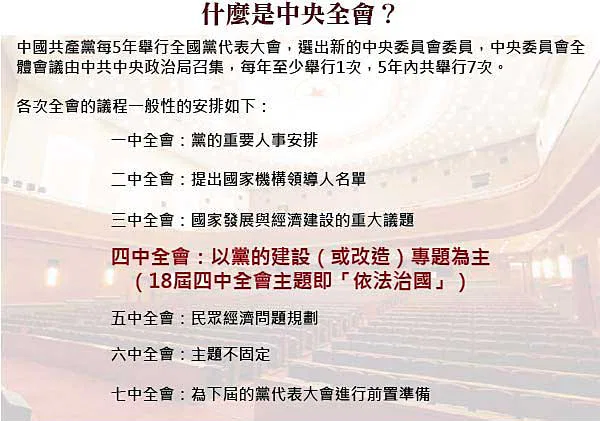 什麼是中央全會？

中國共產黨每5年舉行全國黨代表大會，選出新的中央委員會委員，中央委員會全體會議由中共中央政治局召集，每年至少舉行1次，5年內共舉行7次。

各次全會的議程一般性的安排如下：

一中全會：黨的重要人事安排

二中全會：提出國家機構領導人名單

三中全會：國家發展與經濟建設的重大議題

四中全會：以黨的建設（或改造）專題為主
（18屆四中全會主題即「依法治國」）

五中全會：民眾經濟問題規劃

六中全會：主題不固定

七中全會：為下屆的黨代表大會進行前置準備